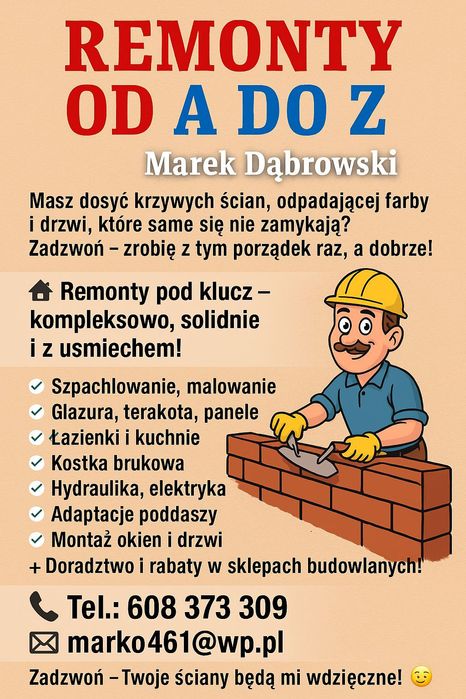 REMONTY
OD A DO Z

Marek Dąbrowski

Masz dosyć krzywych ścian, odpadającej farby i drzwi, które same się nie zamykają? Zadzwoń – zrobię z tym porządek raz, a dobrze!

Remonty pod klucz – kompleksowo, solidnie i z usmiechem!

✓ Szpachlowanie, malowanie
✓ Glazura, terakota, panele
✓ Łazienki i kuchnie
✓ Kostka brukowa
✓ Hydraulika, elektryka
✓ Adaptacje poddaszy
✓ Montaż okien i drzwi
+ Doradztwo i rabaty w sklepach budowlanych!

Tel.: 608 373 309
marko461@wp.pl

Zadzwoń – Twoje ściany będą mi wdzięczne!